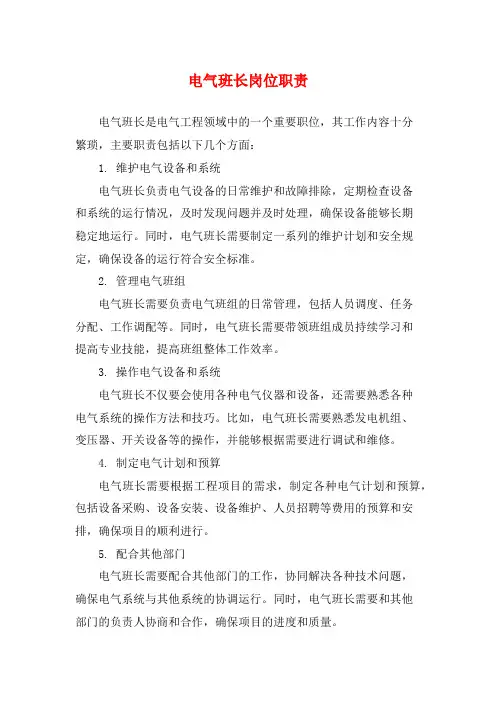 电气班长岗位职责

电气班长是电气工程领域中的一个重要职位，其工作内容十分繁琐，主要职责包括以下几个方面：

1. 维护电气设备和系统

电气班长负责电气设备的日常维护和故障排除，定期检查设备和系统的运行情况，及时发现问题并及时处理，确保设备能够长期稳定地运行。同时，电气班长需要制定一系列的维护计划和安全规定，确保设备的运行符合安全标准。

2. 管理电气班组

电气班长需要负责电气班组的日常管理，包括人员调度、任务分配、工作调配等。同时，电气班长需要带领班组成员持续学习和提高专业技能，提高班组整体工作效率。

3. 操作电气设备和系统

电气班长不仅要会使用各种电气仪器和设备，还需要熟悉各种电气系统的操作方法和技巧。比如，电气班长需要熟悉发电机组、变压器、开关设备等的操作，并能够根据需要进行调试和维修。

4. 制定电气计划和预算

电气班长需要根据工程项目的需求，制定各种电气计划和预算，包括设备采购、设备安装、设备维护、人员招聘等费用的预算和安排，确保项目的顺利进行。

5. 配合其他部门

电气班长需要配合其他部门的工作，协同解决各种技术问题，确保电气系统与其他系统的协调运行。同时，电气班长需要和其他部门的负责人协商和合作，确保项目的进度和质量。